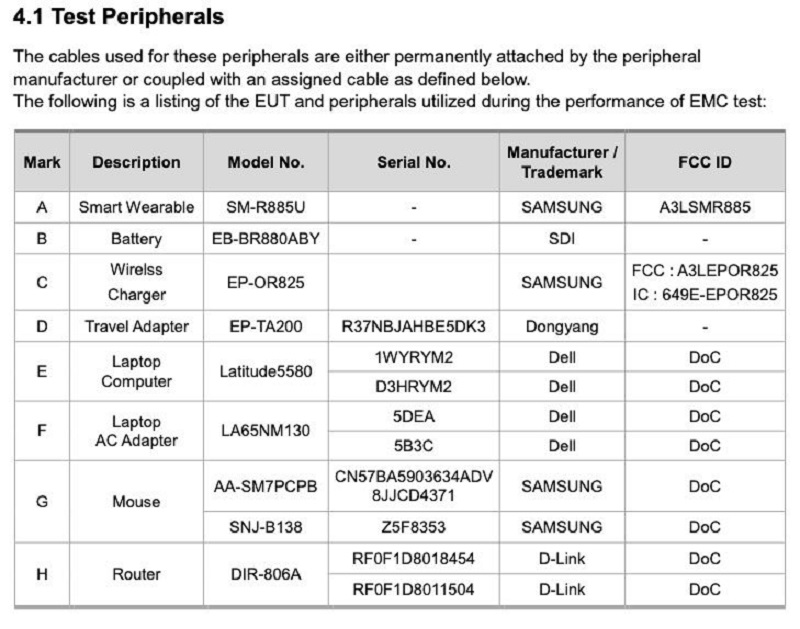 4.1 Test Peripherals

The cables used for these peripherals are either permanently attached by the peripheral manufacturer or coupled with an assigned cable as defined below.
The following is a listing of the EUT and peripherals utilized during the performance of EMC test:

| Mark | Description | Model No. | Serial No. | Manufacturer / Trademark | FCC ID |
|---|---|---|---|---|---|
| A | Smart Wearable | SM-R885U | - | SAMSUNG | A3LSMR885 |
| B | Battery | EB-BR880ABY | - | SDI | - |
| C | Wirelss Charger | EP-OR825 | | SAMSUNG | FCC : A3LEPOR825 IC : 649E-EPOR825 |
| D | Travel Adapter | EP-TA200 | R37NBJAHBE5DK3 | Dongyang | - |
| E | Laptop Computer | Latitude5580 | 1WYRYM2 | Dell | DoC |
| | | | D3HRYM2 | Dell | DoC |
| F | Laptop AC Adapter | LA65NM130 | 5DEA | Dell | DoC |
| | | | 5B3C | Dell | DoC |
| G | Mouse | AA-SM7PCPB | CN57BA5903634ADV 8JJCD4371 | SAMSUNG | DoC |
| | | SNJ-B138 | Z5F8353 | SAMSUNG | DoC |
| H | Router | DIR-806A | RF0F1D8018454 | D-Link | DoC |
| | | | RF0F1D8011504 | D-Link | DoC |